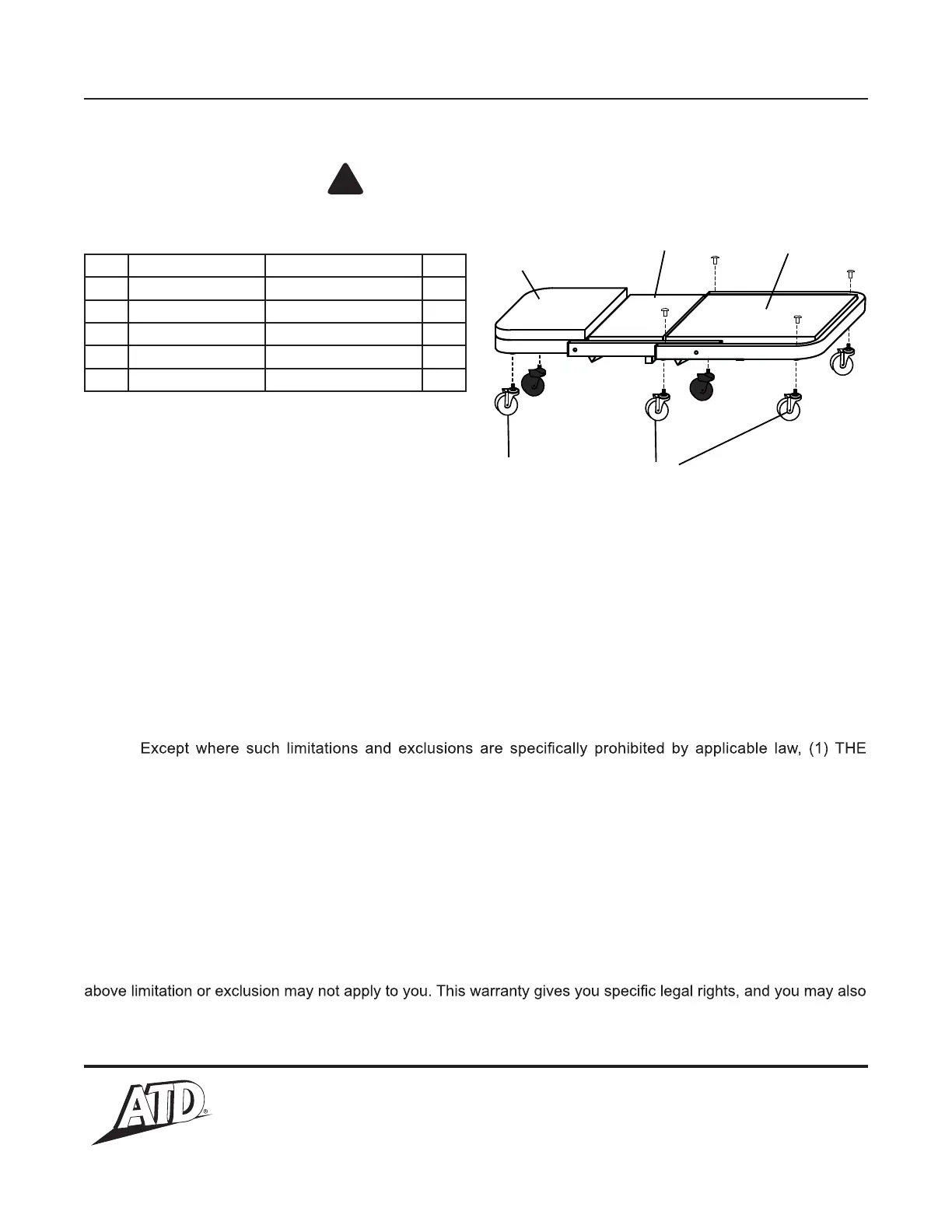 Except where such limitations and exclusions are specifically prohibited by applicable law, (1) THE

above limitation or exclusion may not apply to you. This warranty gives you specific legal rights, and you may also

ATD®